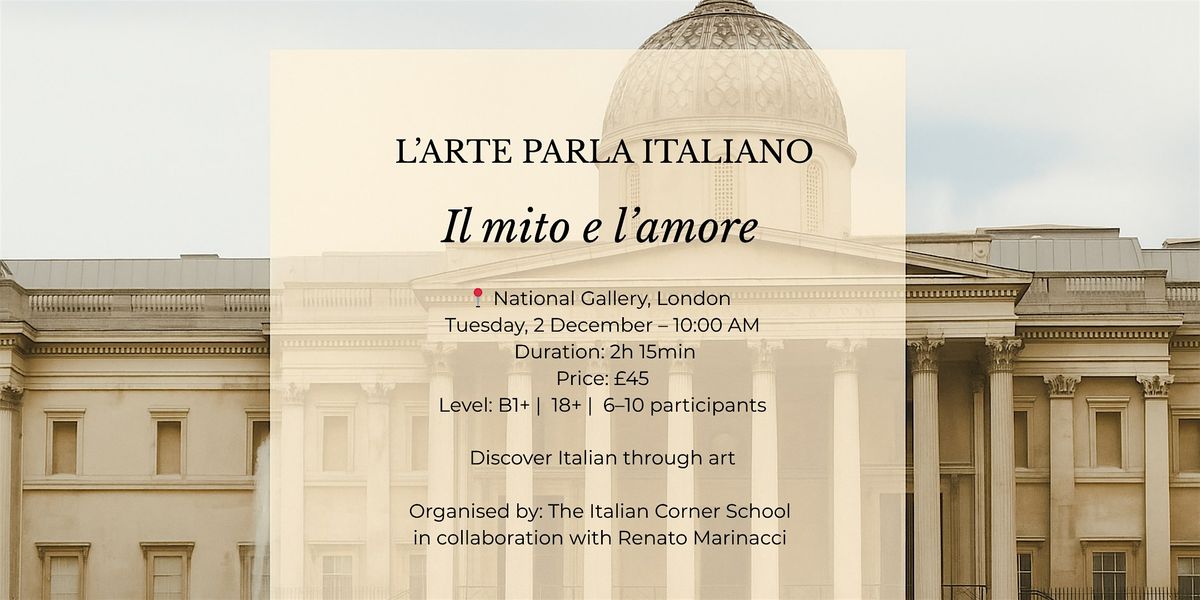 L'ARTE PARLA ITALIANO

Il mito e l'amore

National Gallery, London
Tuesday, 2 December – 10:00 AM
Duration: 2h 15min
Price: £45
Level: B1+ | 18+ | 6–10 participants

Discover Italian through art

Organised by: The Italian Corner School
in collaboration with Renato Marinacci